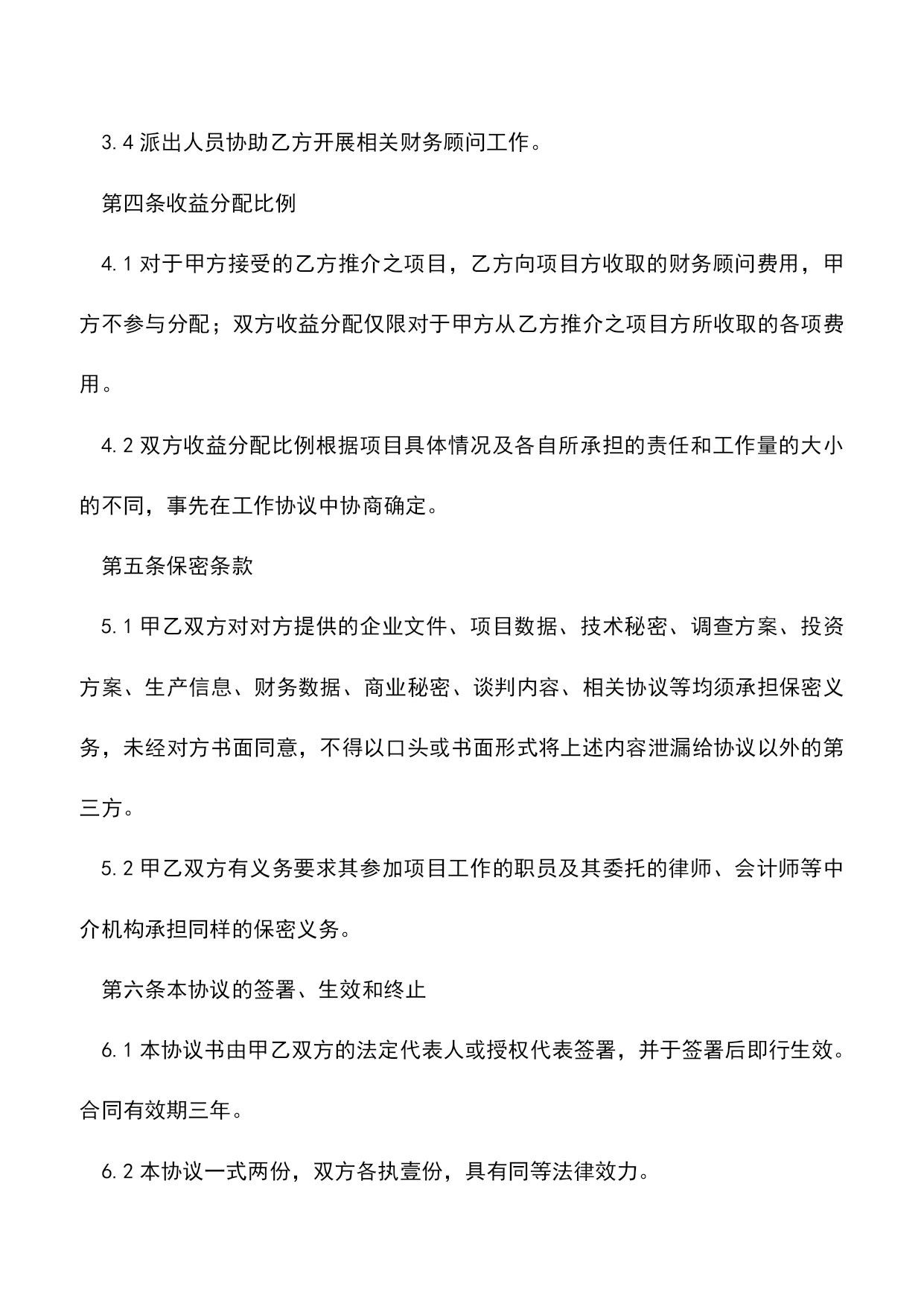 3.4 派出人员协助乙方开展相关财务顾问工作。

第四条收益分配比例

4.1 对于甲方接受的乙方推介之项目，乙方向项目方收取的财务顾问费用，甲方不参与分配；双方收益分配仅限对于甲方从乙方推介之项目方所收取的各项费用。

4.2 双方收益分配比例根据项目具体情况及各自所承担的责任和工作量的大小的不同，事先在工作协议中协商确定。

第五条保密条款

5.1 甲乙双方对对方提供的企业文件、项目数据、技术秘密、调查方案、投资方案、生产信息、财务数据、商业秘密、谈判内容、相关协议等均须承担保密义务，未经对方书面同意，不得以口头或书面形式将上述内容泄漏给协议以外的第三方。

5.2 甲乙双方有义务要求其参加项目工作的职员及其委托的律师、会计师等中介机构承担同样的保密义务。

第六条本协议的签署、生效和终止

6.1 本协议书由甲乙双方的法定代表人或授权代表签署，并于签署后即行生效。合同有效期三年。

6.2 本协议一式两份，双方各执壹份，具有同等法律效力。